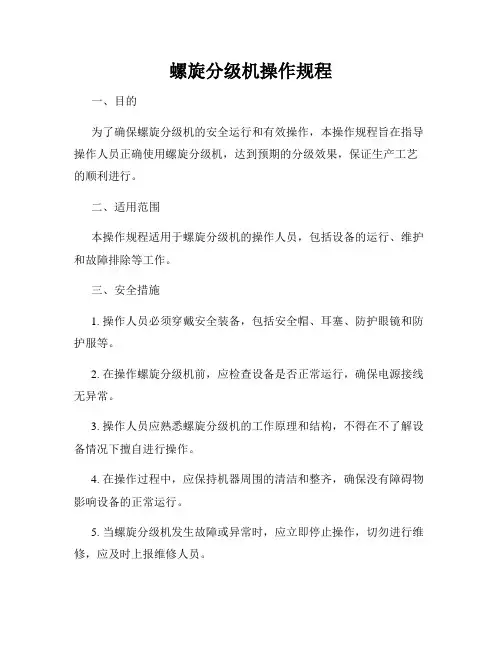 螺旋分级机操作规程

一、目的

为了确保螺旋分级机的安全运行和有效操作，本操作规程旨在指导操作人员正确使用螺旋分级机，达到预期的分级效果，保证生产工艺的顺利进行。

二、适用范围

本操作规程适用于螺旋分级机的操作人员，包括设备的运行、维护和故障排除等工作。

三、安全措施

1. 操作人员必须穿戴安全装备，包括安全帽、耳塞、防护眼镜和防护服等。

2. 在操作螺旋分级机前，应检查设备是否正常运行，确保电源接线无异常。

3. 操作人员应熟悉螺旋分级机的工作原理和结构，不得在不了解设备情况下擅自进行操作。

4. 在操作过程中，应保持机器周围的清洁和整齐，确保没有障碍物影响设备的正常运行。

5. 当螺旋分级机发生故障或异常时，应立即停止操作，切勿进行维修，应及时上报维修人员。